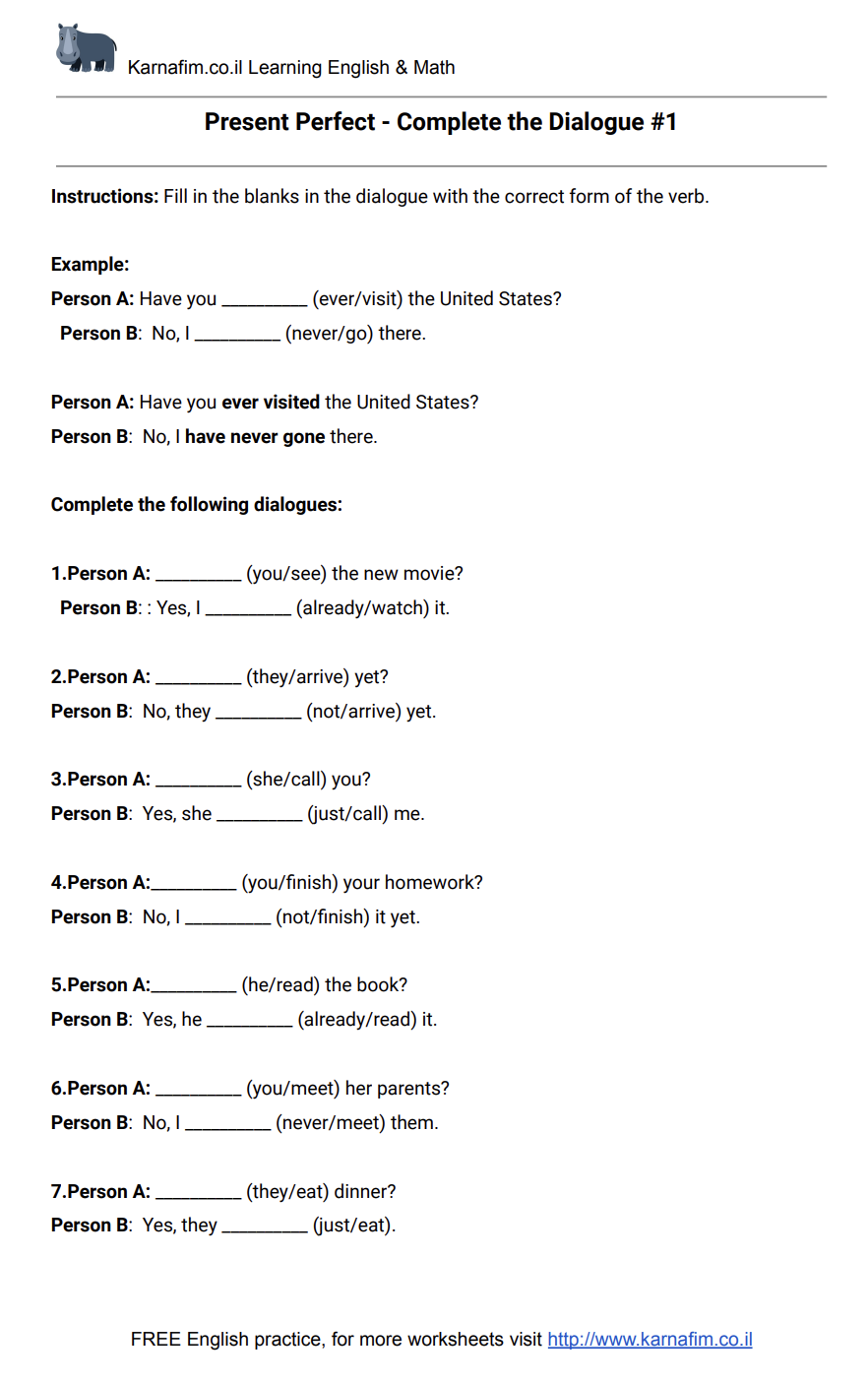 Karnafim.co.il Learning English & Math

Present Perfect - Complete the Dialogue #1

Instructions: Fill in the blanks in the dialogue with the correct form of the verb.

Example:
Person A: Have you ____ (ever/visit) the United States?
Person B: No, I ____ (never/go) there.

Person A: Have you ever visited the United States?
Person B: No, I have never gone there.

Complete the following dialogues:

1.Person A: ____ (you/see) the new movie?
Person B: : Yes, I ____ (already/watch) it.

2.Person A: ____ (they/arrive) yet?
Person B: No, they ____ (not/arrive) yet.

3.Person A: ____ (she/call) you?
Person B: Yes, she ____ (just/call) me.

4.Person A:____ (you/finish) your homework?
Person B: No, I ____ (not/finish) it yet.

5.Person A:____ (he/read) the book?
Person B: Yes, he ____ (already/read) it.

6.Person A: ____ (you/meet) her parents?
Person B: No, I ____ (never/meet) them.

7.Person A: ____ (they/eat) dinner?
Person B: Yes, they ____ (just/eat).

FREE English practice, for more worksheets visit http://www.karnafim.co.il